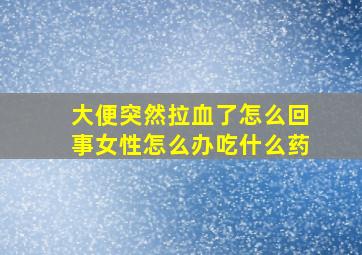 大便突然拉血了怎么回事女性怎么办吃什么药